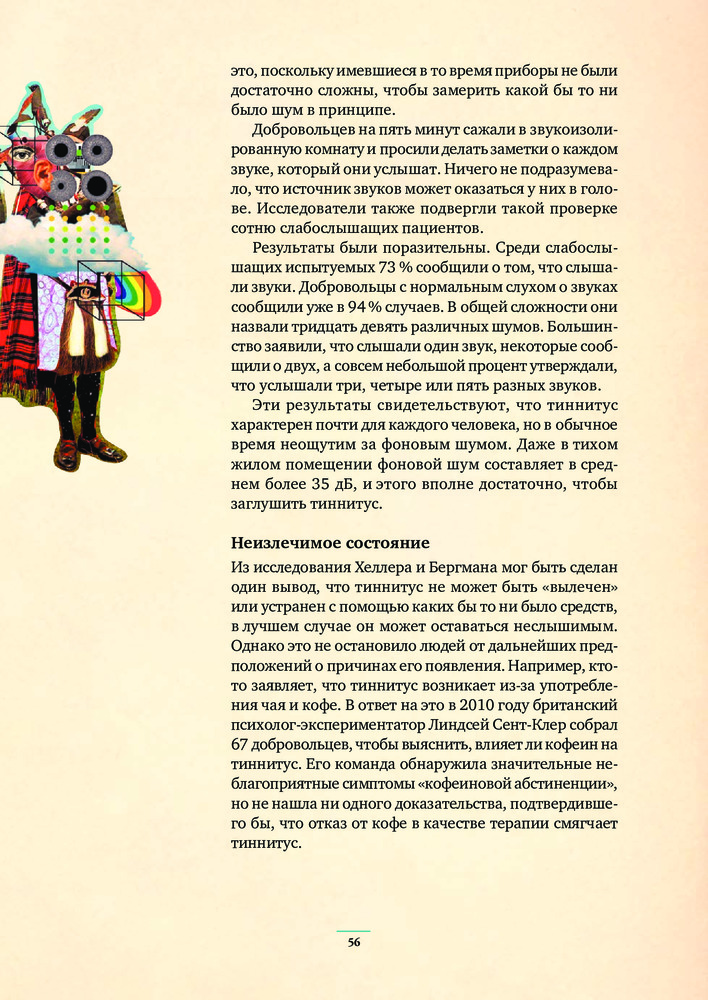 это, поскольку имевшиеся в то время приборы не были достаточно сложны, чтобы замерить какой бы то ни было шум в принципе.

Добровольцев на пять минут сажали в звукоизолированную комнату и просили делать заметки о каждом звуке, который они услышат. Ничего не подразумевало, что источник звуков может оказаться у них в голове. Исследователи также подвергли такой проверке сотню слабослышащих пациентов.

Результаты были поразительны. Среди слабослышащих испытуемых 73 % сообщили о том, что слышали звуки. Добровольцы с нормальным слухом о звуках сообщили уже в 94 % случаев. В общей сложности они назвали тридцать девять различных шумов. Большинство заявили, что слышали один звук, некоторые сообщили о двух, а совсем небольшой процент утверждали, что услышали три, четыре или пять разных звуков.

Эти результаты свидетельствуют, что тиннитус характерен почти для каждого человека, но в обычное время неощутим за фоновым шумом. Даже в тихом жилом помещении фоновой шум составляет в среднем более 35 дБ, и этого вполне достаточно, чтобы заглушить тиннитус.

Неизлечимое состояние

Из исследования Хеллера и Бергмана мог быть сделан один вывод, что тиннитус не может быть «вылечен» или устранен с помощью каких бы то ни было средств, в лучшем случае он может оставаться неслышимым. Однако это не остановило людей от дальнейших предположений о причинах его появления. Например, кто-то заявляет, что тиннитус возникает из-за употребления чая и кофе. В ответ на это в 2010 году британский психолог-экспериментатор Линдсей Сент-Клер собрал 67 добровольцев, чтобы выяснить, влияет ли кофеин на тиннитус. Его команда обнаружила значительные неблагоприятные симптомы «кофеиновой абстиненции», но не нашла ни одного доказательства, подтвердившего бы, что отказ от кофе в качестве терапии смягчает тиннитус.

56